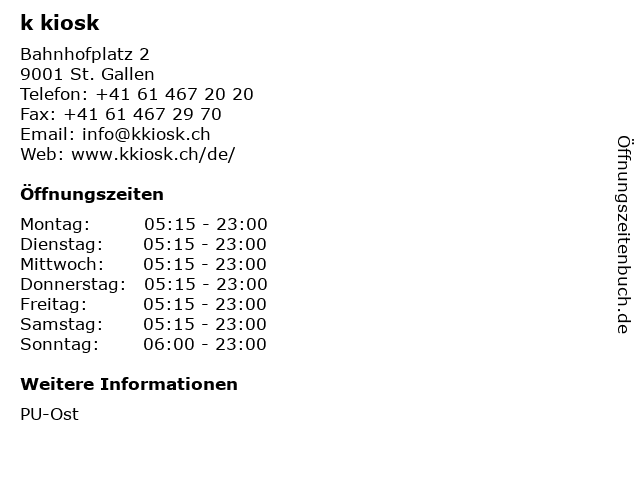 k kiosk

Bahnhofplatz 2
9001 St. Gallen
Telefon: +41 61 467 20 20
Fax: +41 61 467 29 70
Email: info@kkiosk.ch
Web: www.kkiosk.ch/de/

Öffnungszeiten

Montag: 05:15 - 23:00
Dienstag: 05:15 - 23:00
Mittwoch: 05:15 - 23:00
Donnerstag: 05:15 - 23:00
Freitag: 05:15 - 23:00
Samstag: 05:15 - 23:00
Sonntag: 06:00 - 23:00

Weitere Informationen

PU-Ost

Öffnungszeitenbuch.de